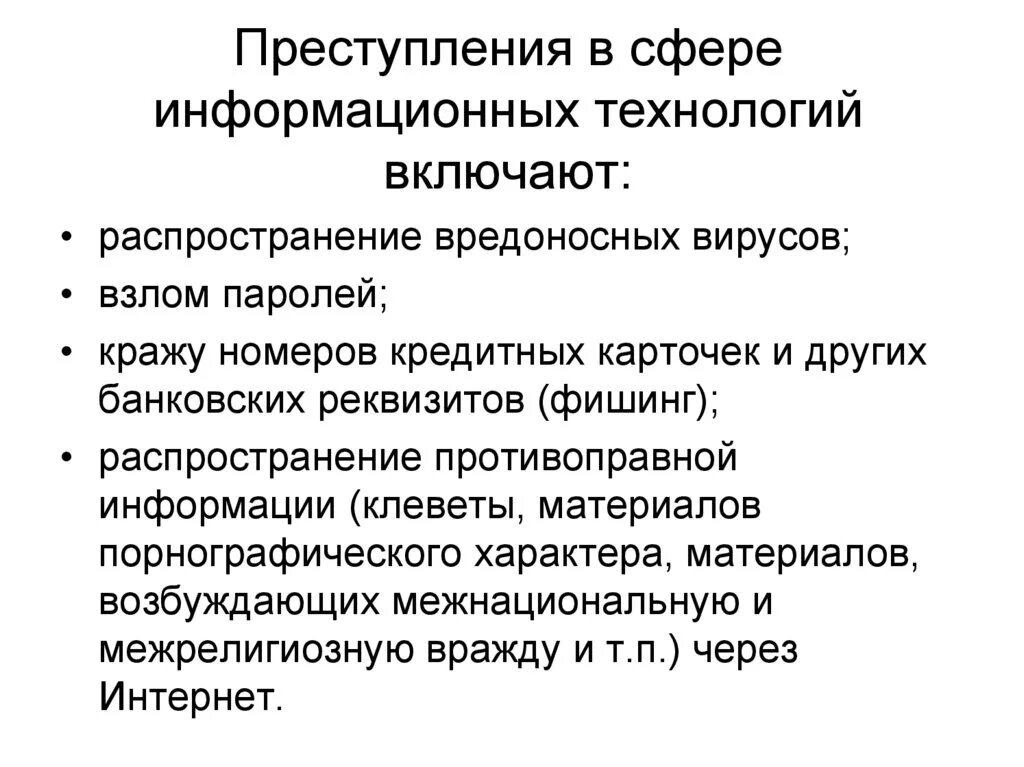 Преступления в сфере информационных технологий включают:

• распространение вредоносных вирусов;
• взлом паролей;
• кражу номеров кредитных карточек и других банковских реквизитов (фишинг);
• распространение противоправной информации (клеветы, материалов порнографического характера, материалов, возбуждающих межнациональную и межрелигиозную вражду и т.п.) через Интернет.